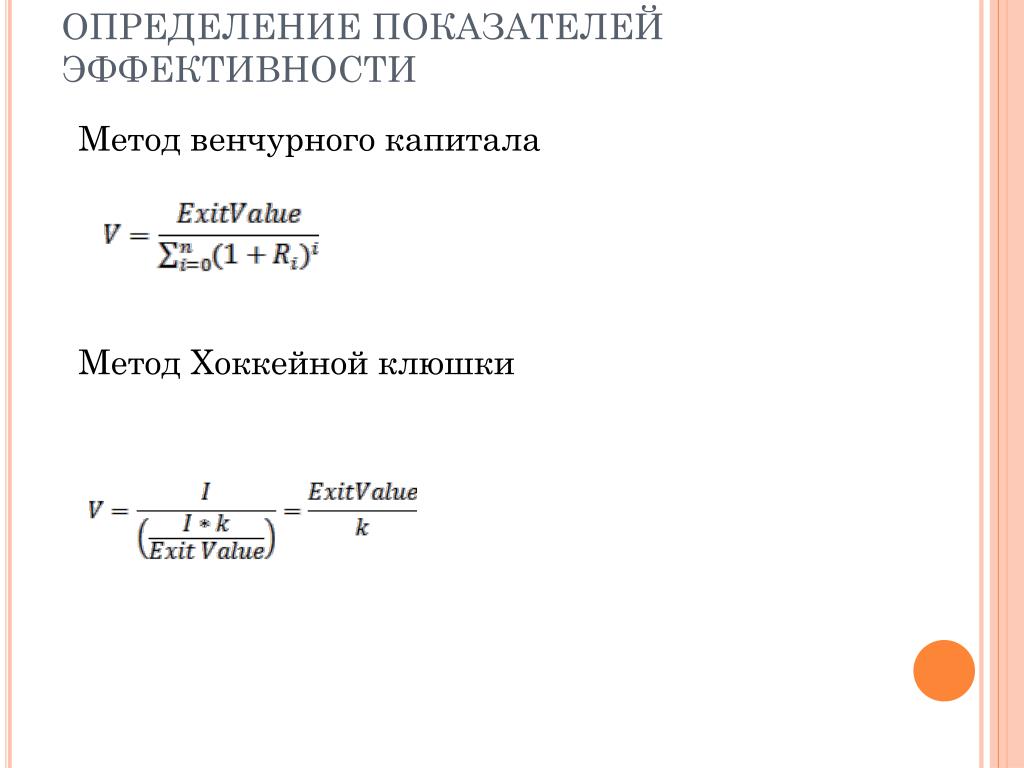 ОПРЕДЕЛЕНИЕ ПОКАЗАТЕЛЕЙ ЭФФЕКТИВНОСТИ

Метод венчурного капитала

$V = \frac{ExitValue}{\sum_{i=0}^{n}(1+R_i)^i}$

Метод Хоккейной клюшки

$V = \frac{I}{\left(\frac{I * k}{Exit\ Value}\right)} = \frac{ExitValue}{k}$